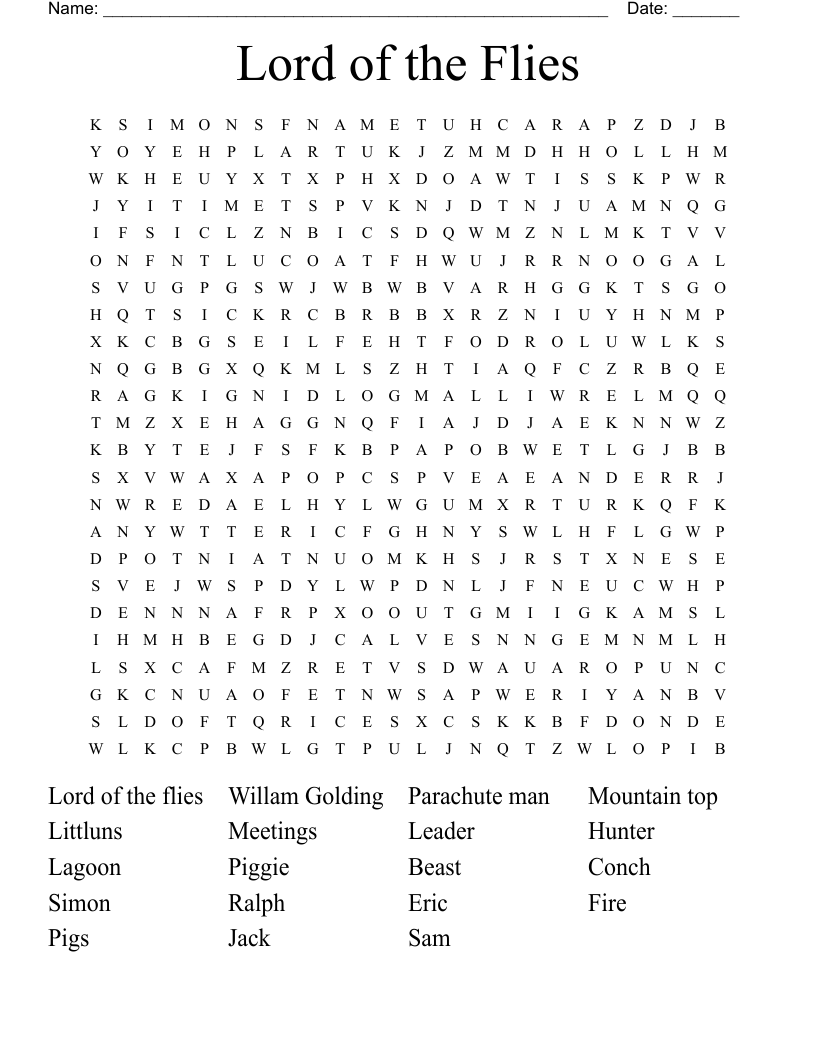 Name: ______________________________________________________ Date: _______

Lord of the Flies

K S I M O N S F N A M E T U H C A R A P Z D J B
Y O Y E H P L A R T U K J Z M M D H H O L L H M
W K H E U Y X T X P H X D O A W T I S S K P W R
J Y I T I M E T S P V K N J D T N J U A M N Q G
I F S I C L Z N B I C S D Q W M Z N L M K T V V
O N F N T L U C O A T F H W U J R R N O O G A L
S V U G P G S W J W B W B V A R H G G K T S G O
H Q T S I C K R C B R B B X R Z N I U Y H N M P
X K C B G S E I L F E H T F O D R O L U W L K S
N Q G B G X Q K M L S Z H T I A Q F C Z R B Q E
R A G K I G N I D L O G M A L L I W R E L M Q Q
T M Z X E H A G G N Q F I A J D J A E K N N W Z
K B Y T E J F S F K B P A P O B W E T L G J B B
S X V W A X A P O P C S P V E A E A N D E R R J
N W R E D A E L H Y L W G U M X R T U R K Q F K
A N Y W T T E R I C F G H N Y S W L H F L G W P
D P O T N I A T N U O M K H S J R S T X N E S E
S V E J W S P D Y L W P D N L J F N E U C W H P
D E N N N A F R P X O O U T G M I I G K A M S L
I H M H B E G D J C A L V E S N N G E M N M L H
L S X C A F M Z R E T V S D W A U A R O P U N C
G K C N U A O F E T N W S A P W E R I Y A N B V
S L D O F T Q R I C E S X C S K K B F D O N D E
W L K C P B W L G T P U L J N Q T Z W L O P I B

Lord of the flies
Littluns
Lagoon
Simon
Pigs

Willam Golding
Meetings
Piggie
Ralph
Jack

Parachute man
Leader
Beast
Eric
Sam

Mountain top
Hunter
Conch
Fire